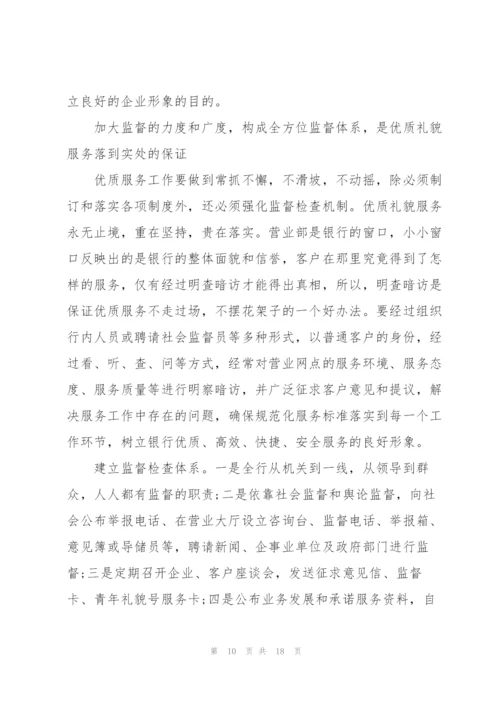 立良好的企业形象的目的。

加大监督的力度和广度，构成全方位监督体系，是优质礼貌服务落到实处的保证

优质服务工作要做到常抓不懈，不滑坡，不动摇，除必须制订和落实各项制度外，还必须强化监督检查机制。优质礼貌服务永无止境，重在坚持，贵在落实。营业部是银行的窗口，小小窗口反映出的是银行的整体面貌和信誉，客户在那里究竟得到了怎样的服务，仅有经过明查暗访才能得出真相，所以，明查暗访是保证优质服务不走过场，不摆花架子的一个好办法。要经过组织行内人员或聘请社会监督员等多种形式，以普通客户的身份，经过看、听、查、问等方式，经常对营业网点的服务环境、服务态度、服务质量等进行明察暗访，并广泛征求客户意见和提议，解决服务工作中存在的问题，确保规范化服务标准落实到每一个工作环节，树立银行优质、高效、快捷、安全服务的良好形象。

建立监督检查体系。一是全行从机关到一线，从领导到群众，人人都有监督的职责；二是依靠社会监督和舆论监督，向社会公布举报电话、在营业大厅设立咨询台、监督电话、举报箱、意见簿或导储员等，聘请新闻、企事业单位及政府部门进行监督；三是定期召开企业、客户座谈会，发送征求意见信、监督卡、青年礼貌号服务卡；四是公布业务发展和承诺服务资料，自

第 10 页 共 18 页